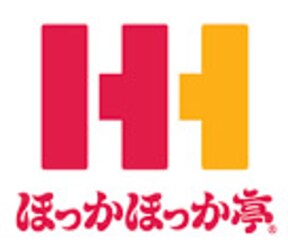 ほっかほっか亭®